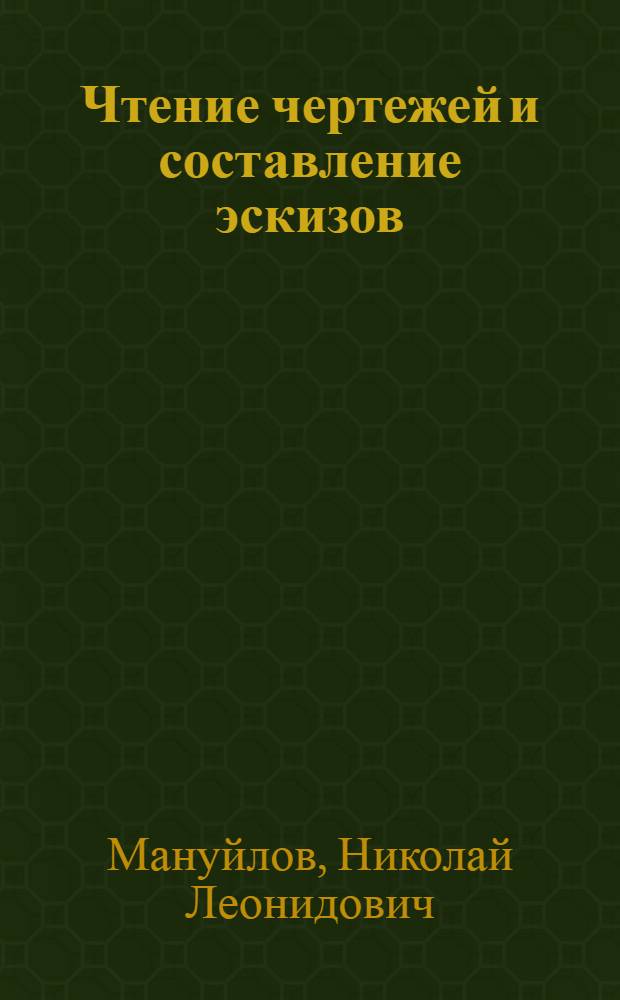 Чтение чертежей и составление эскизов

Мануйлов, Николай Леонидович